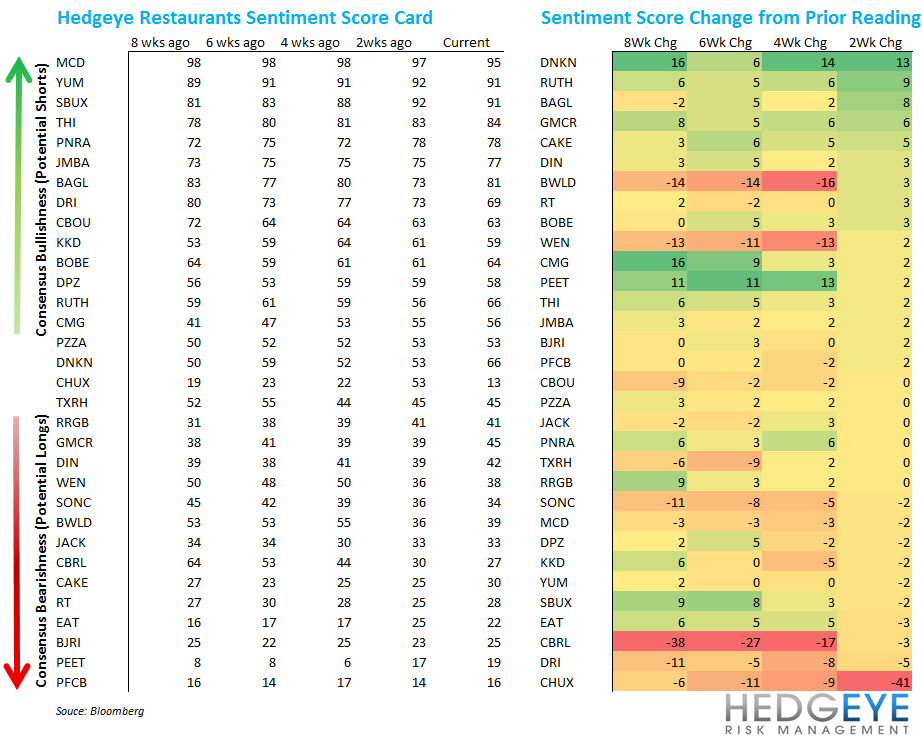 Hedgeye Restaurants Sentiment Score Card

Consensus Bullishness (Potential Shorts)

Consensus Bearishness (Potential Longs)

| | 8 wks ago | 6 wks ago | 4 wks ago | 2wks ago | Current |
|---|---|---|---|---|---|
| MCD | 98 | 98 | 98 | 97 | 95 |
| YUM | 89 | 91 | 91 | 92 | 91 |
| SBUX | 81 | 83 | 88 | 92 | 91 |
| THI | 78 | 80 | 81 | 83 | 84 |
| PNRA | 72 | 75 | 72 | 78 | 78 |
| JMBA | 73 | 75 | 75 | 75 | 77 |
| BAGL | 83 | 77 | 80 | 73 | 81 |
| DRI | 80 | 73 | 77 | 73 | 69 |
| CBOU | 72 | 64 | 64 | 63 | 63 |
| KKD | 53 | 59 | 64 | 61 | 59 |
| BOBE | 64 | 59 | 61 | 61 | 64 |
| DPZ | 56 | 53 | 59 | 59 | 58 |
| RUTH | 59 | 61 | 59 | 56 | 66 |
| CMG | 41 | 47 | 53 | 55 | 56 |
| PZZA | 50 | 52 | 52 | 53 | 53 |
| DNKN | 50 | 59 | 52 | 53 | 66 |
| CHUX | 19 | 23 | 22 | 53 | 13 |
| TXRH | 52 | 55 | 44 | 45 | 45 |
| RRGB | 31 | 38 | 39 | 41 | 41 |
| GMCR | 38 | 41 | 39 | 39 | 45 |
| DIN | 39 | 38 | 41 | 39 | 42 |
| WEN | 50 | 48 | 50 | 36 | 38 |
| SONC | 45 | 42 | 39 | 36 | 34 |
| BWLD | 53 | 53 | 55 | 36 | 39 |
| JACK | 34 | 34 | 30 | 33 | 33 |
| CBRL | 64 | 53 | 44 | 30 | 27 |
| CAKE | 27 | 23 | 25 | 25 | 30 |
| RT | 27 | 30 | 28 | 25 | 28 |
| EAT | 16 | 17 | 17 | 25 | 22 |
| BJRI | 25 | 22 | 25 | 23 | 25 |
| PEET | 8 | 8 | 6 | 17 | 19 |
| PFCB | 16 | 14 | 17 | 14 | 16 |

Souce: Bloomberg

Sentiment Score Change from Prior Reading

| | 8Wk Chg | 6Wk Chg | 4Wk Chg | 2Wk Chg |
|---|---|---|---|---|
| DNKN | 16 | 6 | 14 | 13 |
| RUTH | 6 | 5 | 6 | 9 |
| BAGL | -2 | 5 | 2 | 8 |
| GMCR | 8 | 5 | 6 | 6 |
| CAKE | 3 | 6 | 5 | 5 |
| DIN | 3 | 5 | 2 | 3 |
| BWLD | -14 | -14 | -16 | 3 |
| RT | 2 | -2 | 0 | 3 |
| BOBE | 0 | 5 | 3 | 3 |
| WEN | -13 | -11 | -13 | 2 |
| CMG | 16 | 9 | 3 | 2 |
| PEET | 11 | 11 | 13 | 2 |
| THI | 6 | 5 | 3 | 2 |
| JMBA | 3 | 2 | 2 | 2 |
| BJRI | 0 | 3 | 0 | 2 |
| PFCB | 0 | 2 | -2 | 2 |
| CBOU | -9 | -2 | -2 | 0 |
| PZZA | 3 | 2 | 2 | 0 |
| JACK | -2 | -2 | 3 | 0 |
| PNRA | 6 | 3 | 6 | 0 |
| TXRH | -6 | -9 | 2 | 0 |
| RRGB | 9 | 3 | 2 | 0 |
| SONC | -11 | -8 | -5 | -2 |
| MCD | -3 | -3 | -3 | -2 |
| DPZ | 2 | 5 | -2 | -2 |
| KKD | 6 | 0 | -5 | -2 |
| YUM | 2 | 0 | 0 | -2 |
| SBUX | 9 | 8 | 3 | -2 |
| EAT | 6 | 5 | 5 | -3 |
| CBRL | -38 | -27 | -17 | -3 |
| DRI | -11 | -5 | -8 | -5 |
| CHUX | -6 | -11 | -9 | -41 |

HEDGEYE
RISK MANAGEMENT